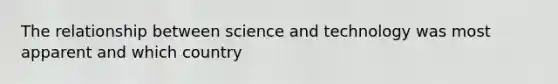 The relationship between science and technology was most apparent and which country